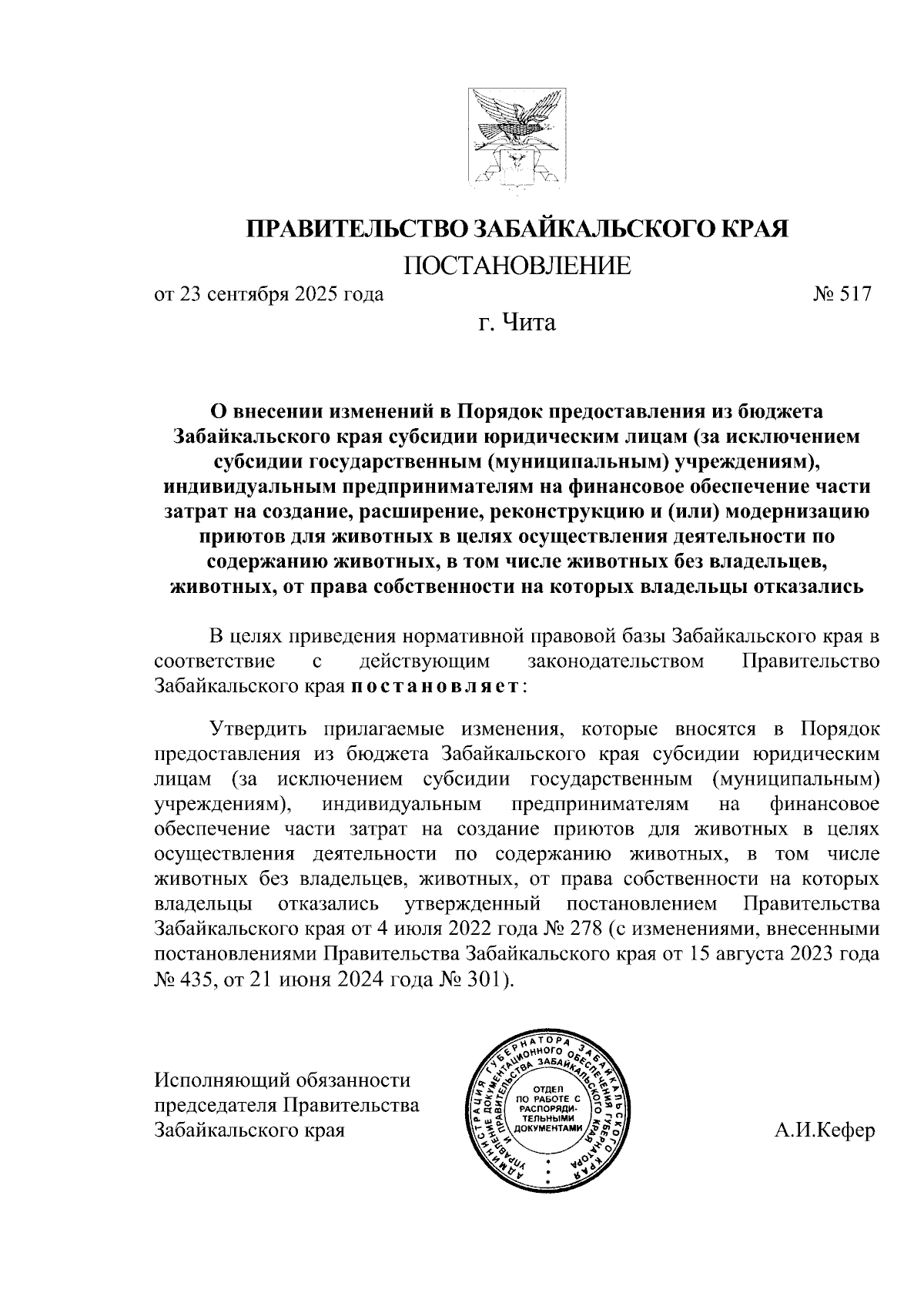 ПРАВИТЕЛЬСТВО ЗАБАЙКАЛЬСКОГО КРАЯ

ПОСТАНОВЛЕНИЕ

от 23 сентября 2025 года № 517

г. Чита

О внесении изменений в Порядок предоставления из бюджета Забайкальского края субсидии юридическим лицам (за исключением субсидии государственным (муниципальным) учреждениям), индивидуальным предпринимателям на финансовое обеспечение части затрат на создание, расширение, реконструкцию и (или) модернизацию приютов для животных в целях осуществления деятельности по содержанию животных, в том числе животных без владельцев, животных, от права собственности на которых владельцы отказались

В целях приведения нормативной правовой базы Забайкальского края в соответствие с действующим законодательством Правительство Забайкальского края постановляет:

Утвердить прилагаемые изменения, которые вносятся в Порядок предоставления из бюджета Забайкальского края субсидии юридическим лицам (за исключением субсидии государственным (муниципальным) учреждениям), индивидуальным предпринимателям на финансовое обеспечение части затрат на создание приютов для животных в целях осуществления деятельности по содержанию животных, в том числе животных без владельцев, животных, от права собственности на которых владельцы отказались утвержденный постановлением Правительства Забайкальского края от 4 июля 2022 года № 278 (с изменениями, внесенными постановлениями Правительства Забайкальского края от 15 августа 2023 года № 435, от 21 июня 2024 года № 301).

Исполняющий обязанности председателя Правительства Забайкальского края

АДМИНИСТРАЦИЯ ГУБЕРНАТОРА ЗАБАЙКАЛЬСКОГО КРАЯ УПРАВЛЕНИЕ ДОКУМЕНТАЦИОННОГО ОБЕСПЕЧЕНИЯ ГУБЕРНАТОРА И ПРАВИТЕЛЬСТВА ЗАБАЙКАЛЬСКОГО КРАЯ
ОТДЕЛ ПО РАБОТЕ С РАСПОРЯДИТЕЛЬНЫМИ ДОКУМЕНТАМИ

А.И.Кефер